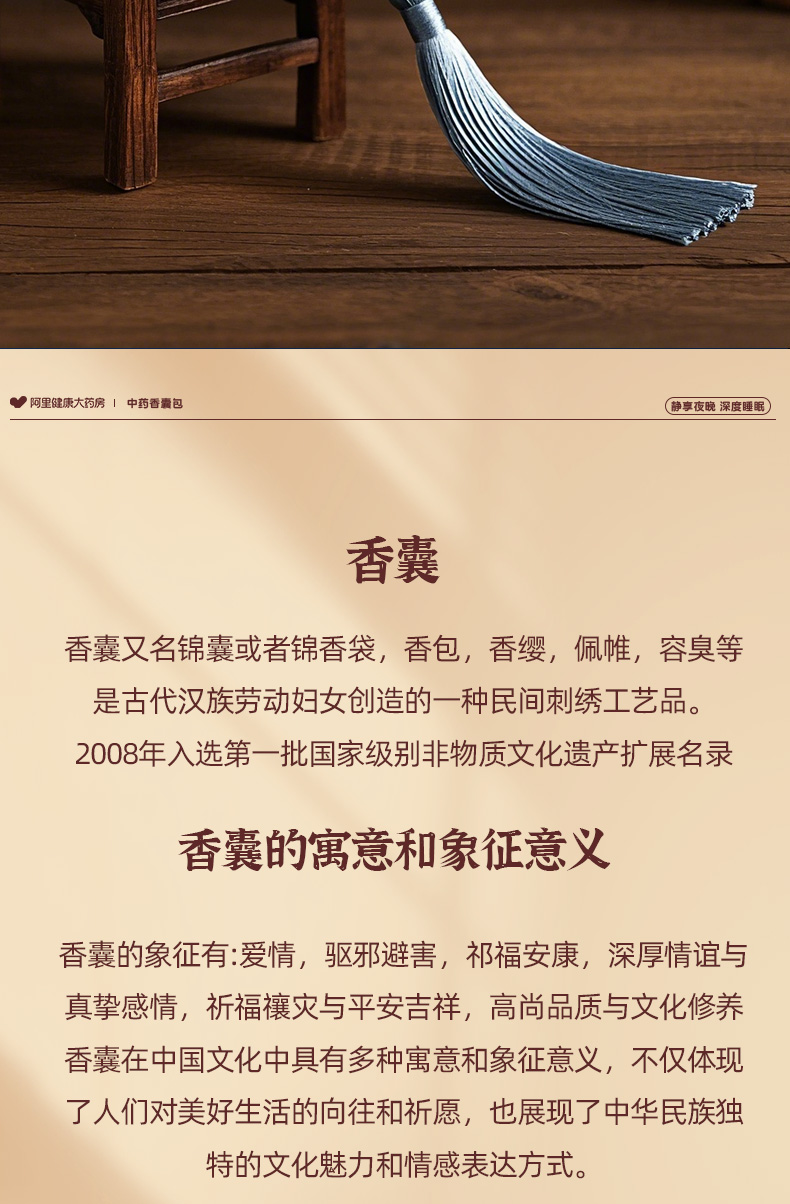 阿里健康大药房 | 中药香囊包

静享夜晚 深度睡眠

香囊

香囊又名锦囊或者锦香袋，香包，香缨，佩帷，容臭等是古代汉族劳动妇女创造的一种民间刺绣工艺品。2008年入选第一批国家级别非物质文化遗产扩展名录

香囊的寓意和象征意义

香囊的象征有:爱情，驱邪避害，祁福安康，深厚情谊与真挚感情，祈福禳灾与平安吉祥，高尚品质与文化修养香囊在中国文化中具有多种寓意和象征意义，不仅体现了人们对美好生活的向往和祈愿，也展现了中华民族独特的文化魅力和情感表达方式。